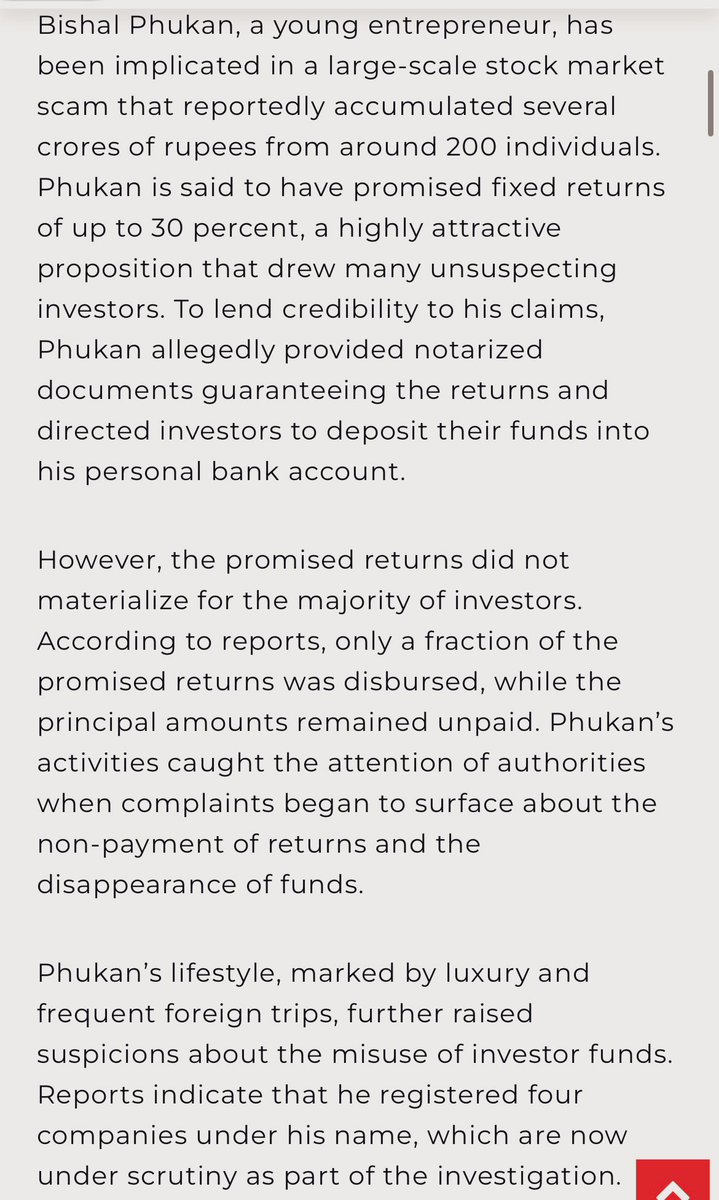 Bishal Phukan, a young entrepreneur, has been implicated in a large-scale stock market scam that reportedly accumulated several crores of rupees from around 200 individuals. Phukan is said to have promised fixed returns of up to 30 percent, a highly attractive proposition that drew many unsuspecting investors. To lend credibility to his claims, Phukan allegedly provided notarized documents guaranteeing the returns and directed investors to deposit their funds into his personal bank account.

However, the promised returns did not materialize for the majority of investors. According to reports, only a fraction of the promised returns was disbursed, while the principal amounts remained unpaid. Phukan's activities caught the attention of authorities when complaints began to surface about the non-payment of returns and the disappearance of funds.

Phukan's lifestyle, marked by luxury and frequent foreign trips, further raised suspicions about the misuse of investor funds. Reports indicate that he registered four companies under his name, which are now under scrutiny as part of the investigation.